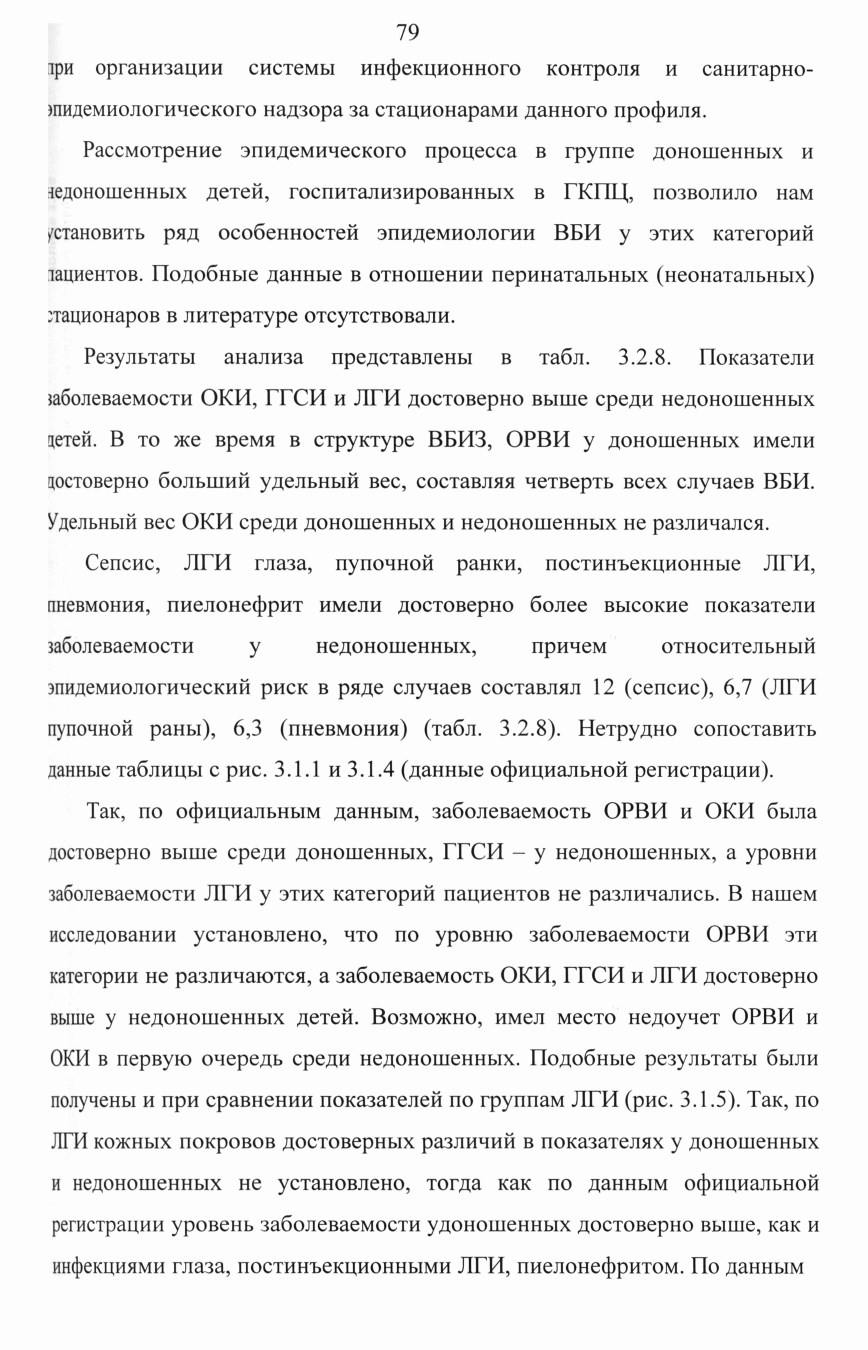 79

при организации системы инфекционного контроля и санитарно-эпидемиологического надзора за стационарами данного профиля.

Рассмотрение эпидемического процесса в группе доношенных и недоношенных детей, госпитализированных в ГКПЦ, позволило нам установить ряд особенностей эпидемиологии ВБИ у этих категорий пациентов. Подобные данные в отношении перинатальных (неонатальных) стационаров в литературе отсутствовали.

Результаты анализа представлены в табл. 3.2.8. Показатели заболеваемости ОКИ, ГГСИ и ЛГИ достоверно выше среди недоношенных детей. В то же время в структуре ВБИЗ, ОРВИ у доношенных имели достоверно больший удельный вес, составляя четверть всех случаев ВБИ. Удельный вес ОКИ среди доношенных и недоношенных не различался.

Сепсис, ЛГИ глаза, пупочной ранки, постинъекционные ЛГИ, пневмония, пиелонефрит имели достоверно более высокие показатели заболеваемости у недоношенных, причем относительный эпидемиологический риск в ряде случаев составлял 12 (сепсис), 6,7 (ЛГИ пупочной раны), 6,3 (пневмония) (табл. 3.2.8). Нетрудно сопоставить данные таблицы с рис. 3.1.1 и 3.1.4 (данные официальной регистрации).

Так, по официальным данным, заболеваемость ОРВИ и ОКИ была достоверно выше среди доношенных, ГГСИ – у недоношенных, а уровни заболеваемости ЛГИ у этих категорий пациентов не различались. В нашем исследовании установлено, что по уровню заболеваемости ОРВИ эти категории не различаются, а заболеваемость ОКИ, ГГСИ и ЛГИ достоверно выше у недоношенных детей. Возможно, имел место недоучет ОРВИ и ОКИ в первую очередь среди недоношенных. Подобные результаты были получены и при сравнении показателей по группам ЛГИ (рис. 3.1.5). Так, по ЛГИ кожных покровов достоверных различий в показателях у доношенных и недоношенных не установлено, тогда как по данным официальной регистрации уровень заболеваемости удоношенных достоверно выше, как и инфекциями глаза, постинъекционными ЛГИ, пиелонефритом. По данным